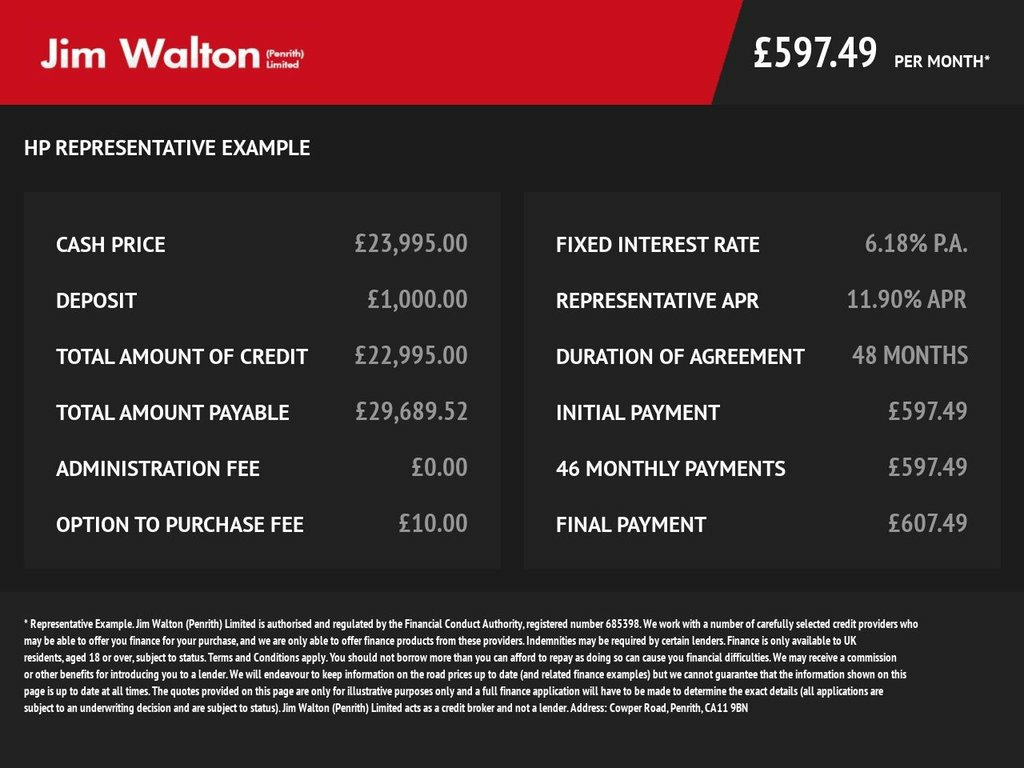 Jim Walton (Penrith) Limited

£597.49 PER MONTH*

HP REPRESENTATIVE EXAMPLE

CASH PRICE £23,995.00
DEPOSIT £1,000.00
TOTAL AMOUNT OF CREDIT £22,995.00
TOTAL AMOUNT PAYABLE £29,689.52
ADMINISTRATION FEE £0.00
OPTION TO PURCHASE FEE £10.00

FIXED INTEREST RATE 6.18% P.A.
REPRESENTATIVE APR 11.90% APR
DURATION OF AGREEMENT 48 MONTHS
INITIAL PAYMENT £597.49
46 MONTHLY PAYMENTS £597.49
FINAL PAYMENT £607.49

* Representative Example. Jim Walton (Penrith) Limited is authorised and regulated by the Financial Conduct Authority, registered number 685398. We work with a number of carefully selected credit providers who may be able to offer you finance for your purchase, and we are only able to offer finance products from these providers. Indemnities may be required by certain lenders. Finance is only available to UK residents, aged 18 or over, subject to status. Terms and Conditions apply. You should not borrow more than you can afford to repay as doing so can cause you financial difficulties. We may receive a commission or other benefits for introducing you to a lender. We will endeavour to keep information on the road prices up to date (and related finance examples) but we cannot guarantee that the information shown on this page is up to date at all times. The quotes provided on this page are only for illustrative purposes only and a full finance application will have to be made to determine the exact details (all applications are subject to an underwriting decision and are subject to status). Jim Walton (Penrith) Limited acts as a credit broker and not a lender. Address: Cowper Road, Penrith, CA11 9BN